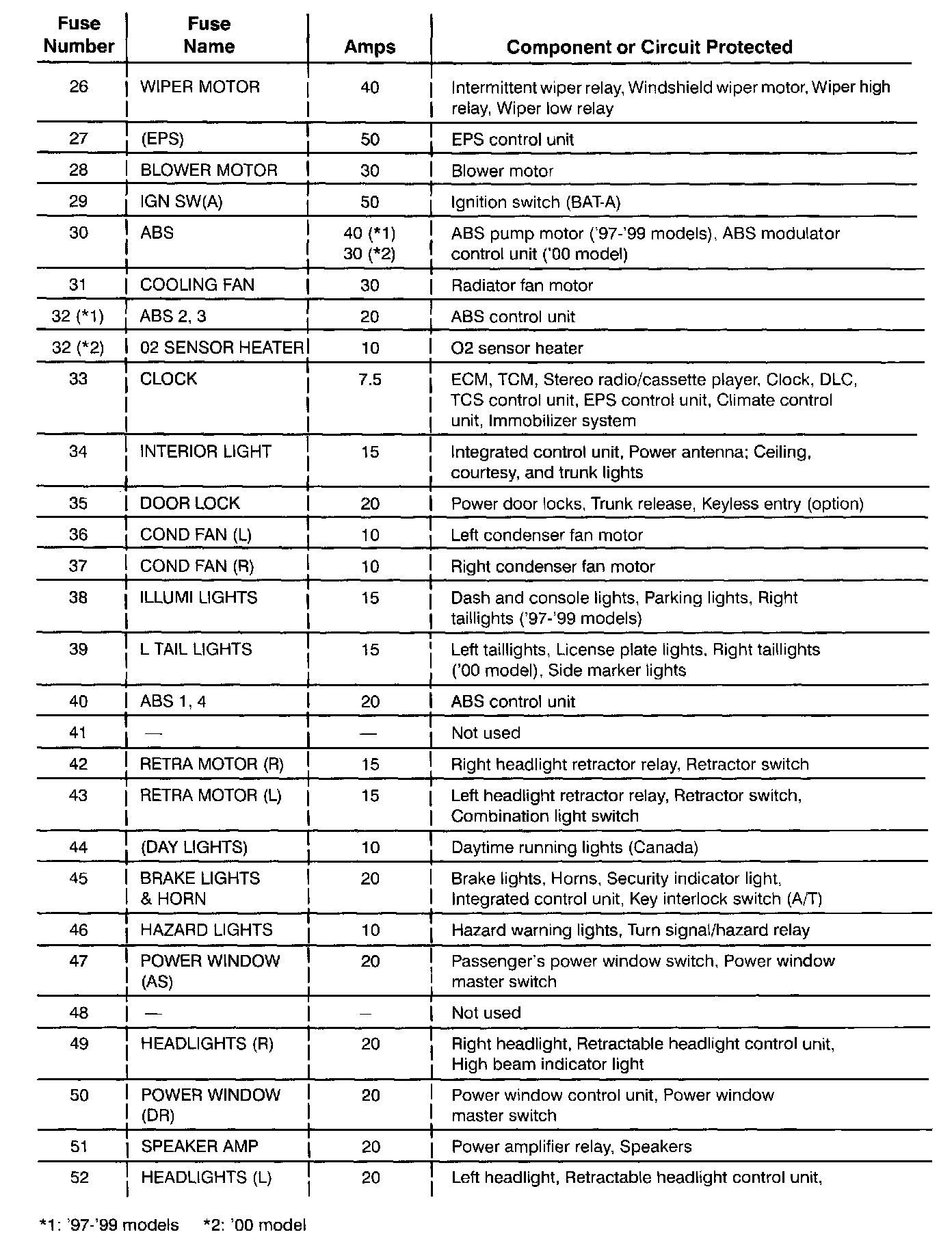 | Fuse Number | Fuse Name | Amps | Component or Circuit Protected |
|---|---|---|---|
| 26 | WIPER MOTOR | 40 | Intermittent wiper relay, Windshield wiper motor, Wiper high relay, Wiper low relay |
| 27 | (EPS) | 50 | EPS control unit |
| 28 | BLOWER MOTOR | 30 | Blower motor |
| 29 | IGN SW(A) | 50 | Ignition switch (BAT-A) |
| 30 | ABS | 40 (*1) 30 (*2) | ABS pump motor ('97-'99 models), ABS modulator control unit ('00 model) |
| 31 | COOLING FAN | 30 | Radiator fan motor |
| 32 (*1) | ABS 2, 3 | 20 | ABS control unit |
| 32 (*2) | 02 SENSOR HEATER | 10 | O2 sensor heater |
| 33 | CLOCK | 7.5 | ECM, TCM, Stereo radio/cassette player, Clock, DLC, TCS control unit, EPS control unit, Climate control unit, Immobilizer system |
| 34 | INTERIOR LIGHT | 15 | Integrated control unit, Power antenna; Ceiling, courtesy, and trunk lights |
| 35 | DOOR LOCK | 20 | Power door locks, Trunk release, Keyless entry (option) |
| 36 | COND FAN (L) | 10 | Left condenser fan motor |
| 37 | COND FAN (R) | 10 | Right condenser fan motor |
| 38 | ILLUMI LIGHTS | 15 | Dash and console lights, Parking lights, Right taillights ('97-'99 models) |
| 39 | L TAIL LIGHTS | 15 | Left taillights, License plate lights, Right taillights ('00 model), Side marker lights |
| 40 | ABS 1, 4 | 20 | ABS control unit |
| 41 | — | — | Not used |
| 42 | RETRA MOTOR (R) | 15 | Right headlight retractor relay, Retractor switch |
| 43 | RETRA MOTOR (L) | 15 | Left headlight retractor relay, Retractor switch, Combination light switch |
| 44 | (DAY LIGHTS) | 10 | Daytime running lights (Canada) |
| 45 | BRAKE LIGHTS & HORN | 20 | Brake lights, Horns, Security indicator light, Integrated control unit, Key interlock switch (A/T) |
| 46 | HAZARD LIGHTS | 10 | Hazard warning lights, Turn signal/hazard relay |
| 47 | POWER WINDOW (AS) | 20 | Passenger's power window switch, Power window master switch |
| 48 | — | — | Not used |
| 49 | HEADLIGHTS (R) | 20 | Right headlight, Retractable headlight control unit, High beam indicator light |
| 50 | POWER WINDOW (DR) | 20 | Power window control unit, Power window master switch |
| 51 | SPEAKER AMP | 20 | Power amplifier relay, Speakers |
| 52 | HEADLIGHTS (L) | 20 | Left headlight, Retractable headlight control unit, |

*1: '97-'99 models *2: '00 model